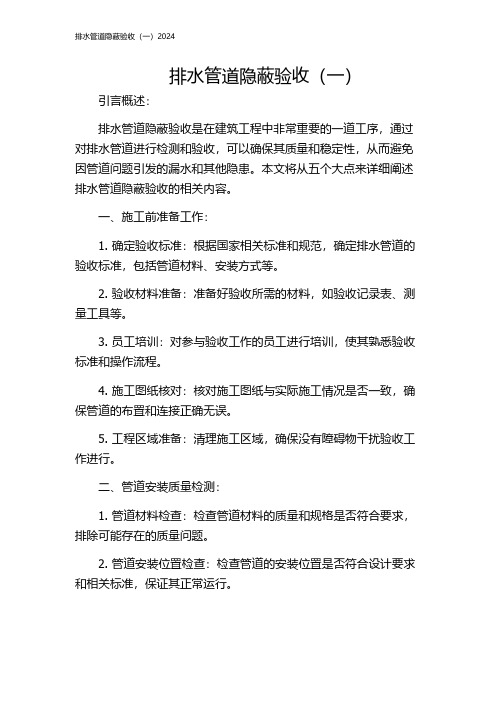 排水管道隐蔽验收（一）2024

排水管道隐蔽验收（一）

引言概述：

排水管道隐蔽验收是在建筑工程中非常重要的一道工序，通过对排水管道进行检测和验收，可以确保其质量和稳定性，从而避免因管道问题引发的漏水和其他隐患。本文将从五个大点来详细阐述排水管道隐蔽验收的相关内容。

一、施工前准备工作：

1. 确定验收标准：根据国家相关标准和规范，确定排水管道的验收标准，包括管道材料、安装方式等。

2. 验收材料准备：准备好验收所需的材料，如验收记录表、测量工具等。

3. 员工培训：对参与验收工作的员工进行培训，使其熟悉验收标准和操作流程。

4. 施工图纸核对：核对施工图纸与实际施工情况是否一致，确保管道的布置和连接正确无误。

5. 工程区域准备：清理施工区域，确保没有障碍物干扰验收工作进行。

二、管道安装质量检测：

1. 管道材料检查：检查管道材料的质量和规格是否符合要求，排除可能存在的质量问题。

2. 管道安装位置检查：检查管道的安装位置是否符合设计要求和相关标准，保证其正常运行。